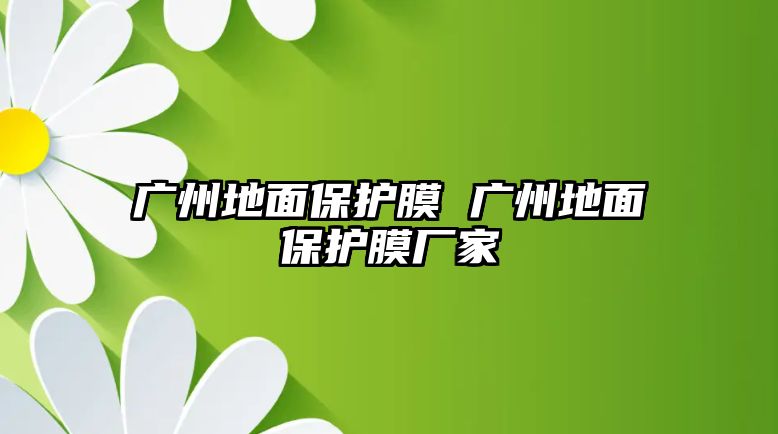 广州地面保护膜 广州地面保护膜厂家